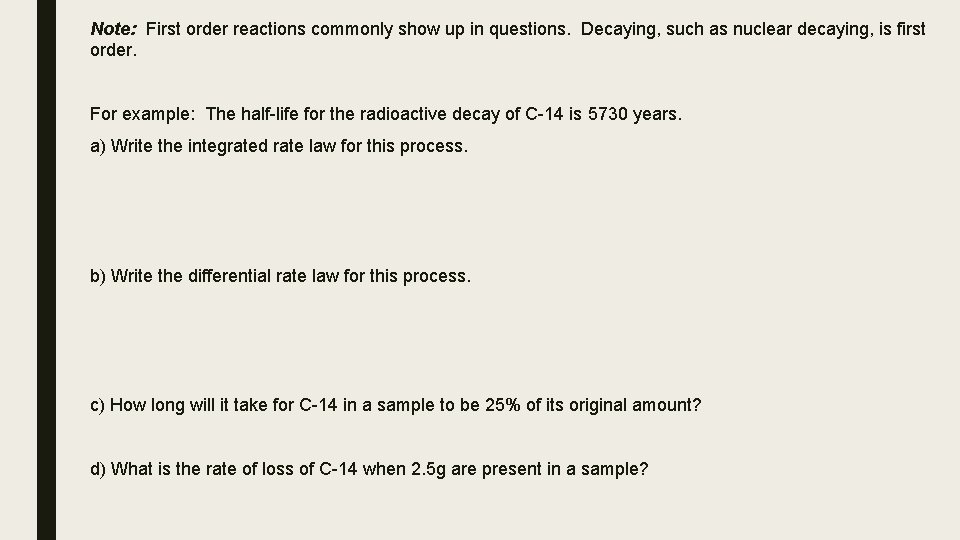 Note: First order reactions commonly show up in questions. Decaying, such as nuclear decaying, is first order.

For example: The half-life for the radioactive decay of C-14 is 5730 years.

a) Write the integrated rate law for this process.

b) Write the differential rate law for this process.

c) How long will it take for C-14 in a sample to be 25% of its original amount?

d) What is the rate of loss of C-14 when 2.5g are present in a sample?